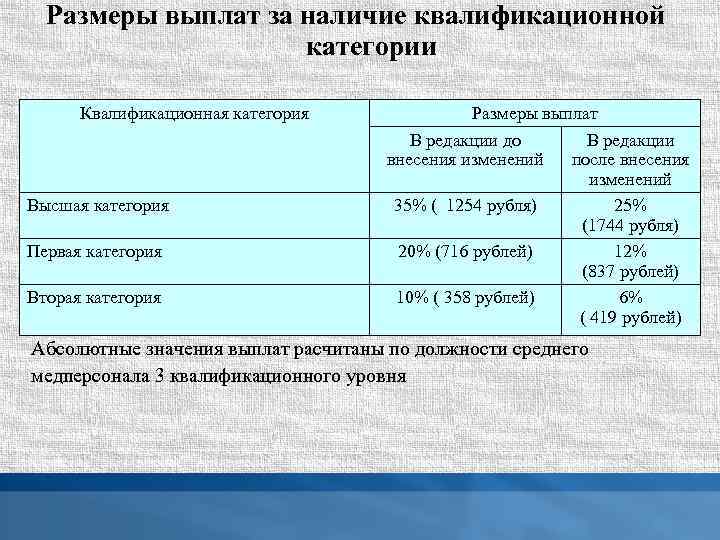 Размеры выплат за наличие квалификационной категории

| Квалификационная категория | Размеры выплат | |
|---|---|---|
| | В редакции до внесения изменений | В редакции после внесения изменений |
| Высшая категория | 35% ( 1254 рубля) | 25% (1744 рубля) |
| Первая категория | 20% (716 рублей) | 12% (837 рублей) |
| Вторая категория | 10% ( 358 рублей) | 6% ( 419 рублей) |

Абсолютные значения выплат расчитаны по должности среднего медперсонала 3 квалификационного уровня